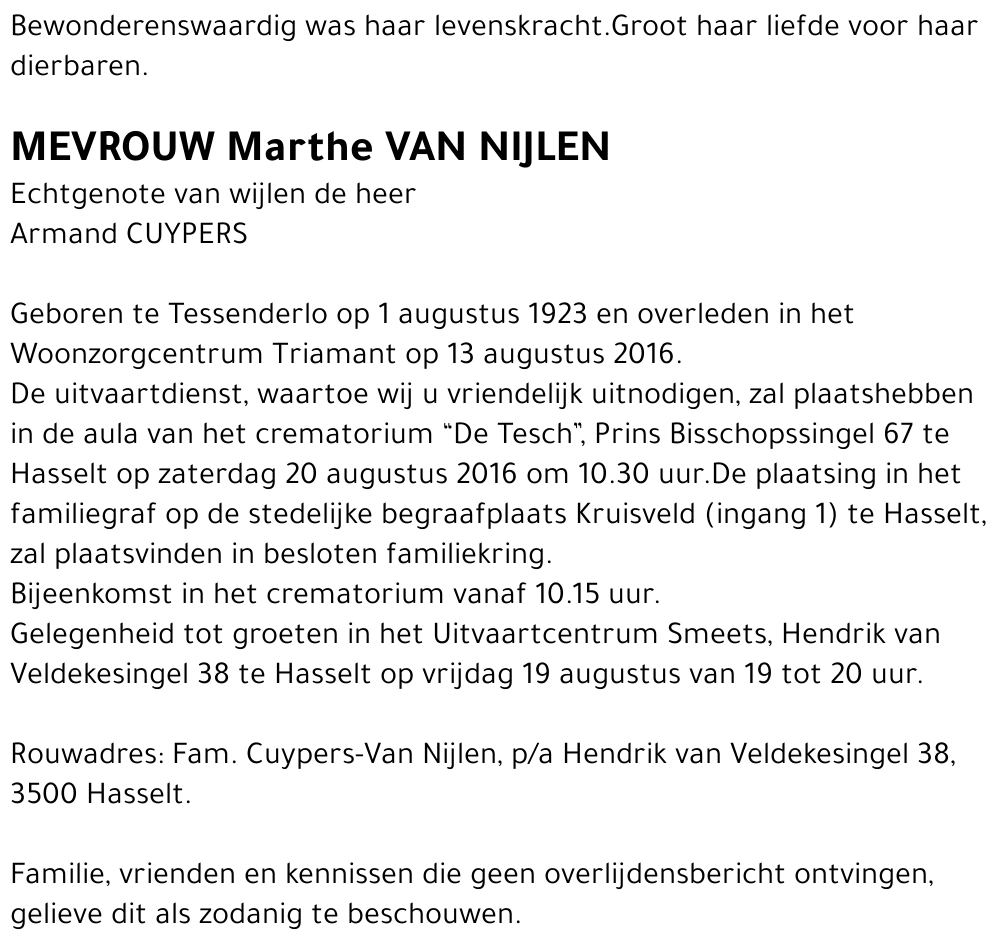 Bewonderenswaardig was haar levenskracht.Groot haar liefde voor haar dierbaren.

MEVROUW Marthe VAN NIJLEN
Echtgenote van wijlen de heer
Armand CUYPERS

Geboren te Tessenderlo op 1 augustus 1923 en overleden in het Woonzorgcentrum Triamant op 13 augustus 2016.
De uitvaartdienst, waartoe wij u vriendelijk uitnodigen, zal plaatshebben in de aula van het crematorium “De Tesch”, Prins Bisschopssingel 67 te Hasselt op zaterdag 20 augustus 2016 om 10.30 uur.De plaatsing in het familiegraf op de stedelijke begraafplaats Kruisveld (ingang 1) te Hasselt, zal plaatsvinden in besloten familiekring.
Bijeenkomst in het crematorium vanaf 10.15 uur.
Gelegenheid tot groeten in het Uitvaartcentrum Smeets, Hendrik van Veldekesingel 38 te Hasselt op vrijdag 19 augustus van 19 tot 20 uur.

Rouwadres: Fam. Cuypers-Van Nijlen, p/a Hendrik van Veldekesingel 38, 3500 Hasselt.

Familie, vrienden en kennissen die geen overlijdensbericht ontvingen, gelieve dit als zodanig te beschouwen.